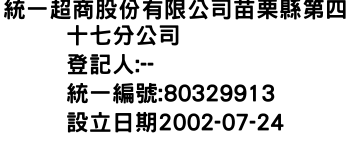 統一超商股份有限公司苗栗縣第四十七分公司
登記人:--
統一編號:80329913
設立日期2002-07-24